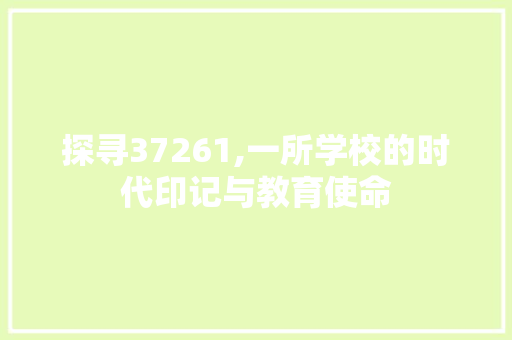 探寻37261,一所学校的时代印记与教育使命